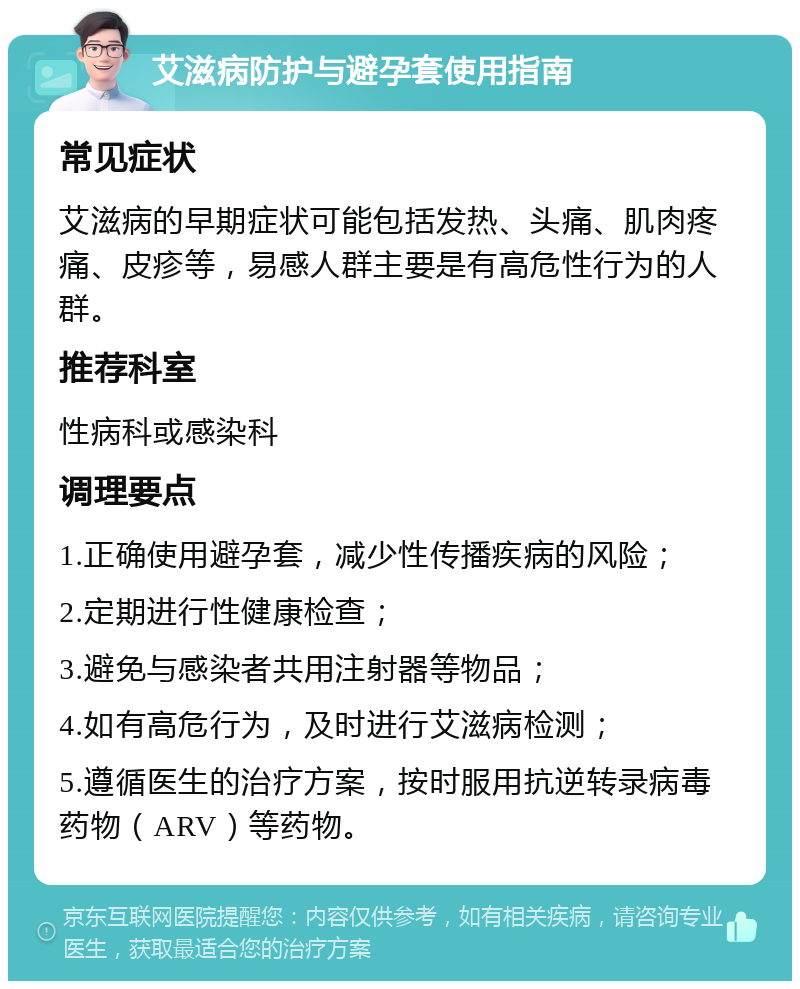 艾滋病防护与避孕套使用指南

常见症状

艾滋病的早期症状可能包括发热、头痛、肌肉疼痛、皮疹等，易感人群主要是有高危性行为的人群。

推荐科室

性病科或感染科

调理要点

1.正确使用避孕套，减少性传播疾病的风险；

2.定期进行性健康检查；

3.避免与感染者共用注射器等物品；

4.如有高危行为，及时进行艾滋病检测；

5.遵循医生的治疗方案，按时服用抗逆转录病毒药物（ARV）等药物。

京东互联网医院提醒您：内容仅供参考，如有相关疾病，请咨询专业医生，获取最适合您的治疗方案